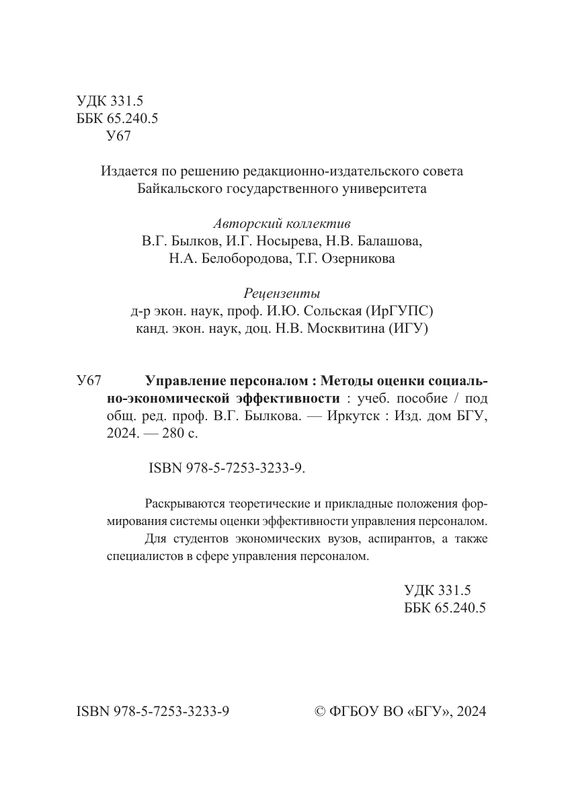 УДК 331.5
ББК 65.240.5
У67

Издается по решению редакционно-издательского совета Байкальского государственного университета

Авторский коллектив
В.Г. Былков, И.Г. Носырева, Н.В. Балашова, Н.А. Белобородова, Т.Г. Озерникова

Рецензенты
д-р экон. наук, проф. И.Ю. Сольская (ИрГУПС)
канд. экон. наук, доц. Н.В. Москвитина (ИГУ)

У67 Управление персоналом : Методы оценки социально-экономической эффективности : учеб. пособие / под общ. ред. проф. В.Г. Былкова. — Иркутск : Изд. дом БГУ, 2024. — 280 с.

ISBN 978-5-7253-3233-9.

Раскрываются теоретические и прикладные положения формирования системы оценки эффективности управления персоналом.

Для студентов экономических вузов, аспирантов, а также специалистов в сфере управления персоналом.

УДК 331.5
ББК 65.240.5

ISBN 978-5-7253-3233-9 © ФГБОУ ВО «БГУ», 2024